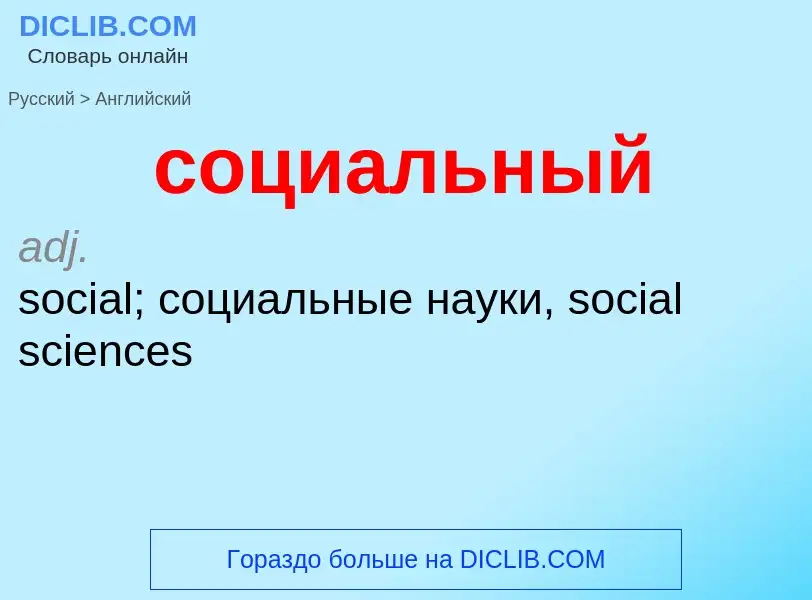 DICLIB.COM
Словарь онлайн

Русский > Английский

социальный

adj.
social; социальные науки, social sciences

Гораздо больше на DICLIB.COM